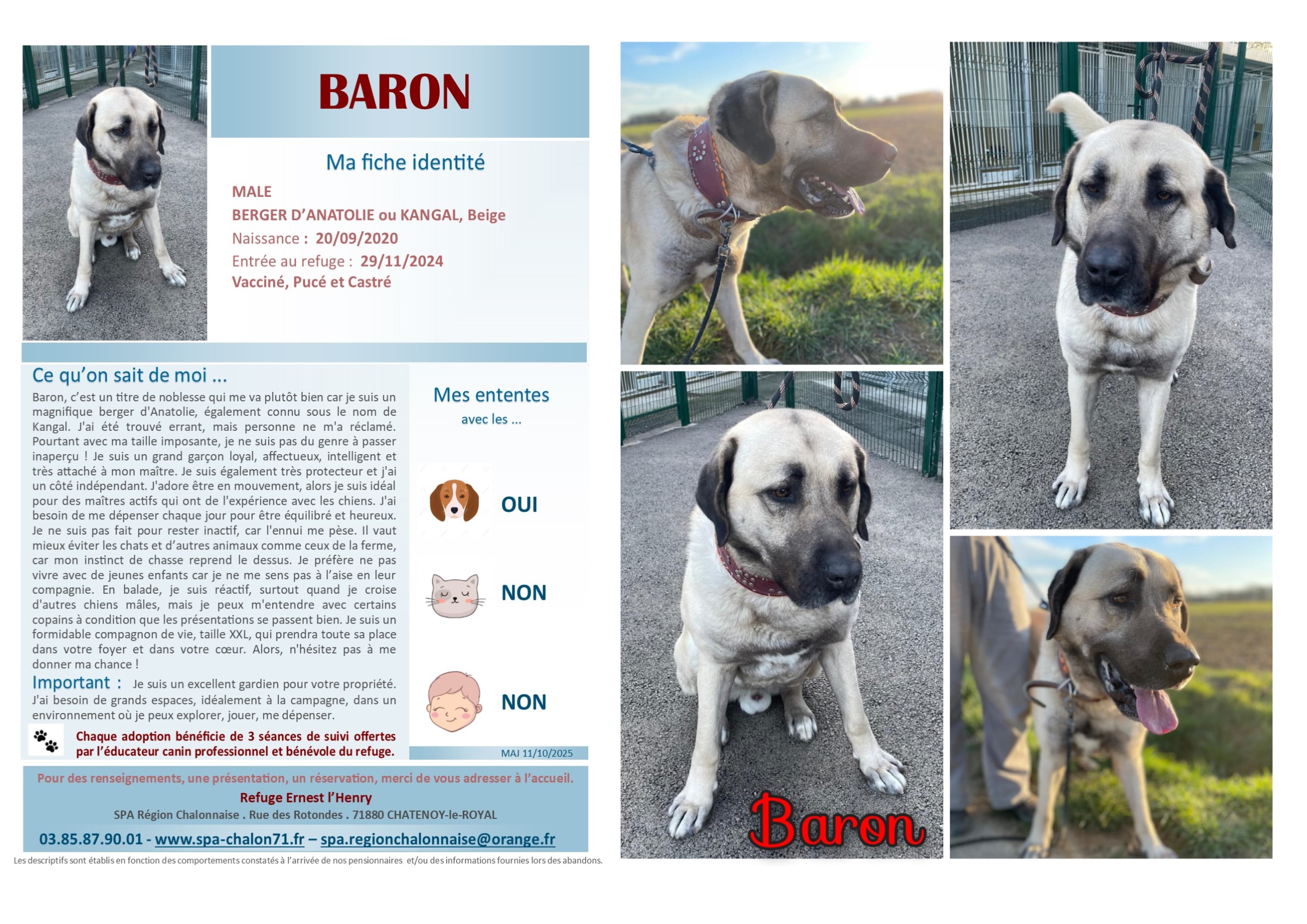 BARON

Ma fiche identité

MALE
BERGER D'ANATOLIE ou KANGAL, Beige
Naissance : 20/09/2020
Entrée au refuge : 29/11/2024
Vacciné, Pucé et Castré

Ce qu'on sait de moi ...

Baron, c'est un titre de noblesse qui me va plutôt bien car je suis un magnifique berger d'Anatolie, également connu sous le nom de Kangal. J'ai été trouvé errant, mais personne ne m'a réclamé. Pourtant avec ma taille imposante, je ne suis pas du genre à passer inaperçu ! Je suis un grand garçon loyal, affectueux, intelligent et très attaché à mon maître. Je suis également très protecteur et j'ai un côté indépendant. J'adore être en mouvement, alors je suis idéal pour des maîtres actifs qui ont de l'expérience avec les chiens. J'ai besoin de me dépenser chaque jour pour être équilibré et heureux. Je ne suis pas fait pour rester inactif, car l'ennui me pèse. Il vaut mieux éviter les chats et d'autres animaux comme ceux de la ferme, car mon instinct de chasse reprend le dessus. Je préfère ne pas vivre avec de jeunes enfants car je ne me sens pas à l'aise en leur compagnie. En balade, je suis réactif, surtout quand je croise d'autres chiens mâles, mais je peux m'entendre avec certains copains à condition que les présentations se passent bien. Je suis un formidable compagnon de vie, taille XXL, qui prendra toute sa place dans votre foyer et dans votre cœur. Alors, n'hésitez pas à me donner ma chance !

Important : Je suis un excellent gardien pour votre propriété. J'ai besoin de grands espaces, idéalement à la campagne, dans un environnement où je peux explorer, jouer, me dépenser.

Chaque adoption bénéficie de 3 séances de suivi offertes par l'éducateur canin professionnel et bénévole du refuge.

Mes ententes
avec les ...

OUI

NON

NON

MAJ 11/10/2025

Pour des renseignements, une présentation, un réservation, merci de vous adresser à l'accueil.
Refuge Ernest l'Henry
SPA Région Chalonnaise . Rue des Rotondes . 71880 CHATENOY-le-ROYAL
03.85.87.90.01 - www.spa-chalon71.fr – spa.regionchalonnaise@orange.fr

Les descriptifs sont établis en fonction des comportements constatés à l'arrivée de nos pensionnaires et/ou des informations fournies lors des abandons.

Baron